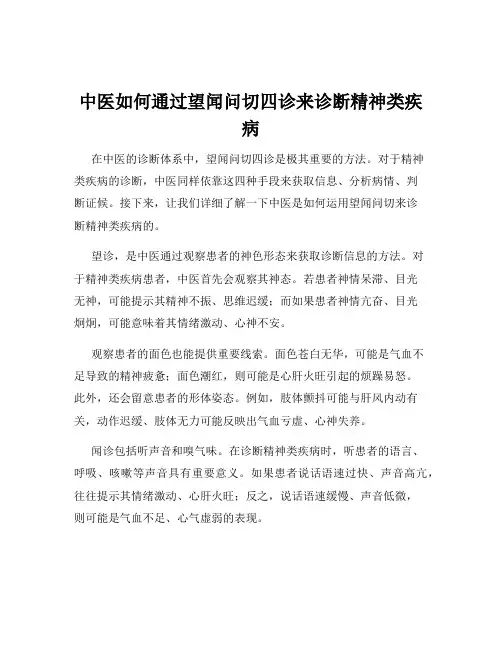 中医如何通过望闻问切四诊来诊断精神类疾病

在中医的诊断体系中，望闻问切四诊是极其重要的方法。对于精神类疾病的诊断，中医同样依靠这四种手段来获取信息、分析病情、判断证候。接下来，让我们详细了解一下中医是如何运用望闻问切来诊断精神类疾病的。

望诊，是中医通过观察患者的神色形态来获取诊断信息的方法。对于精神类疾病患者，中医首先会观察其神态。若患者神情呆滞、目光无神，可能提示其精神不振、思维迟缓；而如果患者神情亢奋、目光炯炯，可能意味着其情绪激动、心神不安。

观察患者的面色也能提供重要线索。面色苍白无华，可能是气血不足导致的精神疲惫；面色潮红，则可能是心肝火旺引起的烦躁易怒。此外，还会留意患者的形体姿态。例如，肢体颤抖可能与肝风内动有关，动作迟缓、肢体无力可能反映出气血亏虚、心神失养。

闻诊包括听声音和嗅气味。在诊断精神类疾病时，听患者的语言、呼吸、咳嗽等声音具有重要意义。如果患者说话语速过快、声音高亢，往往提示其情绪激动、心肝火旺；反之，说话语速缓慢、声音低微，则可能是气血不足、心气虚弱的表现。